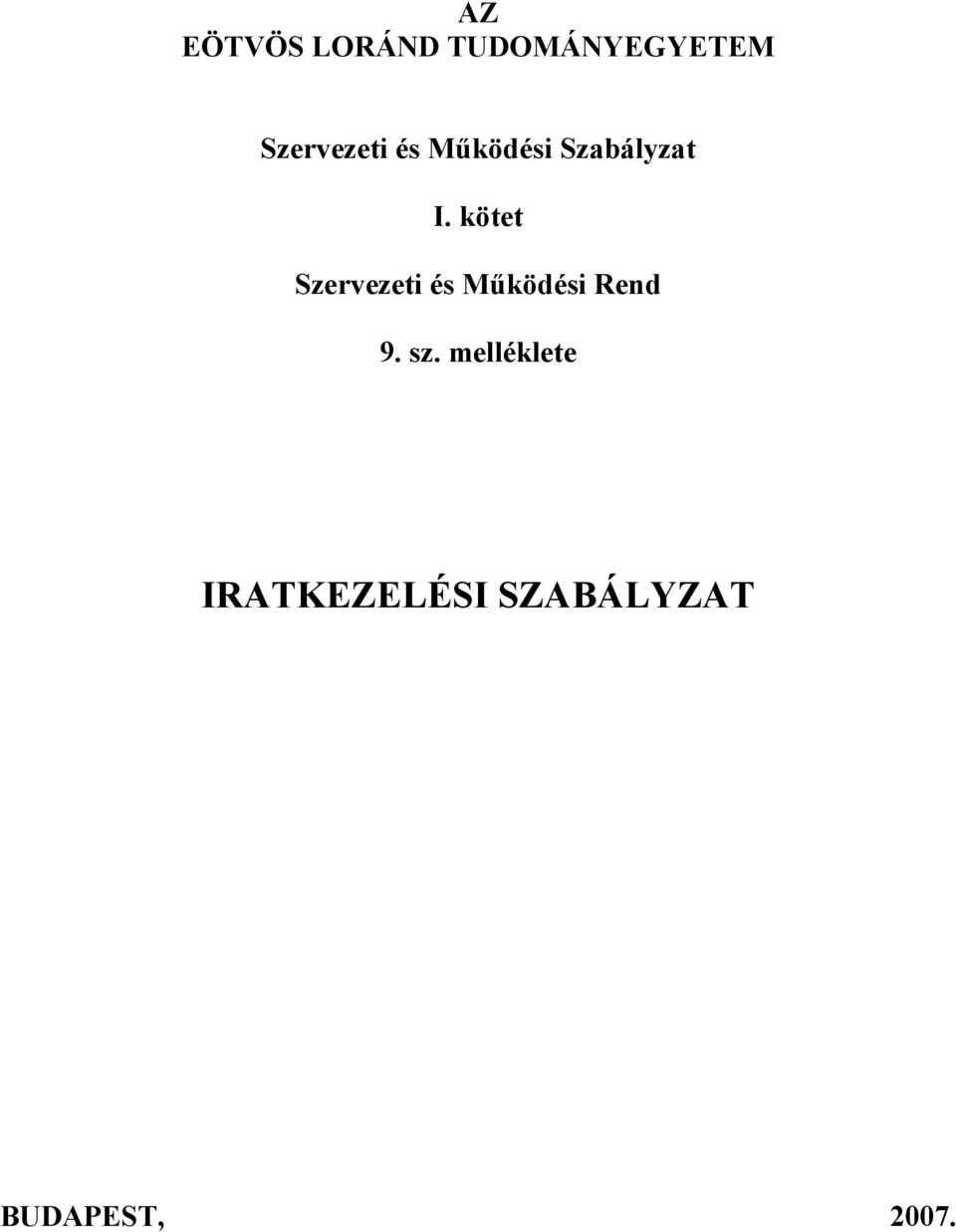 AZ
EÖTVÖS LORÁND TUDOMÁNYEGYETEM

Szervezeti és Működési Szabályzat

I. kötet

Szervezeti és Működési Rend

9. sz. melléklete

IRATKEZELÉSI SZABÁLYZAT

BUDAPEST, 2007.